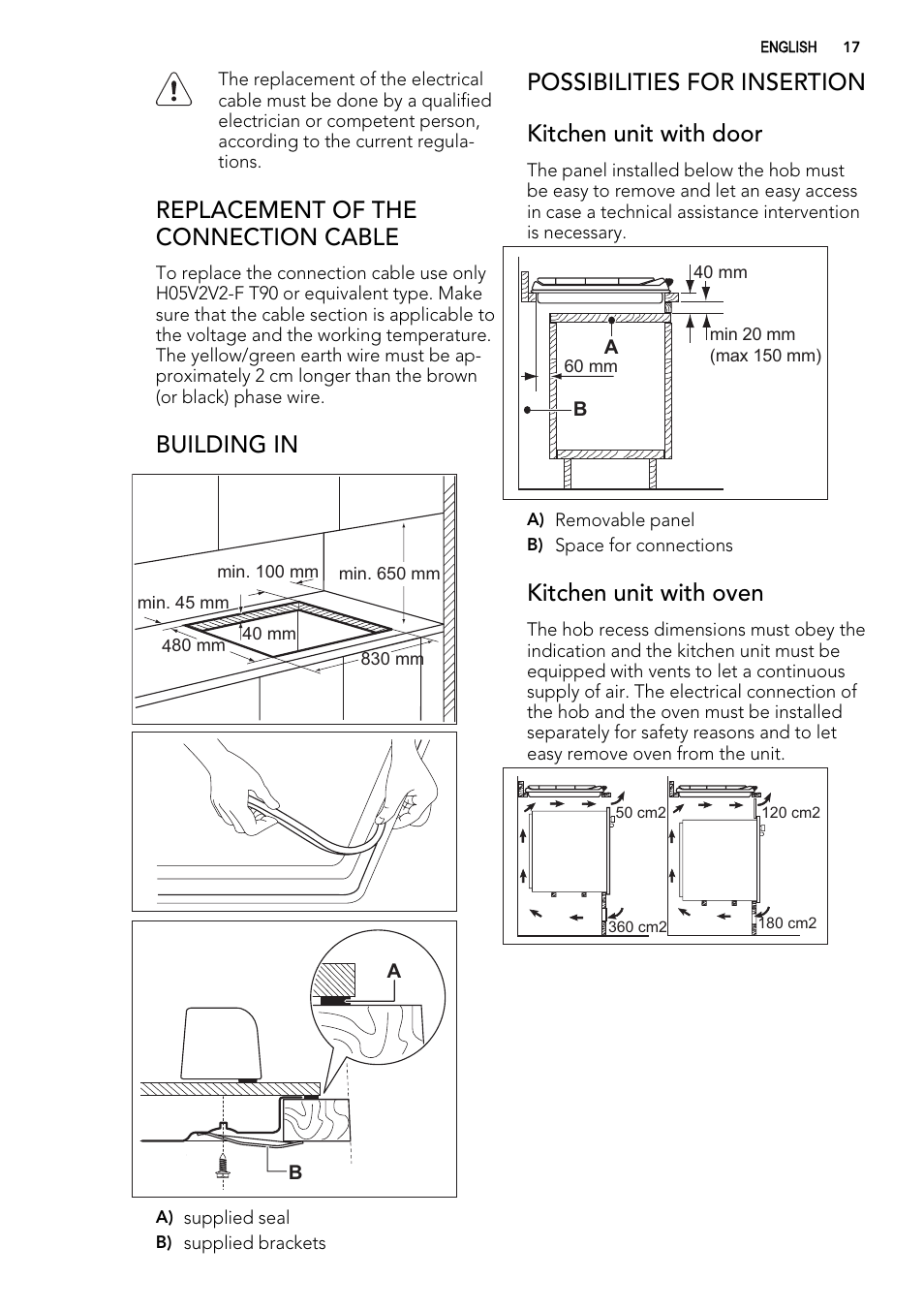 ENGLISH 17

The replacement of the electrical cable must be done by a qualified electrician or competent person, according to the current regulations.

REPLACEMENT OF THE CONNECTION CABLE

To replace the connection cable use only H05V2V2-F T90 or equivalent type. Make sure that the cable section is applicable to the voltage and the working temperature. The yellow/green earth wire must be approximately 2 cm longer than the brown (or black) phase wire.

BUILDING IN

min. 100 mm
min. 650 mm
min. 45 mm
480 mm
40 mm
830 mm

A

B

A) supplied seal
B) supplied brackets

POSSIBILITIES FOR INSERTION

Kitchen unit with door

The panel installed below the hob must be easy to remove and let an easy access in case a technical assistance intervention is necessary.

40 mm
min 20 mm
(max 150 mm)
A
60 mm
B

A) Removable panel
B) Space for connections

Kitchen unit with oven

The hob recess dimensions must obey the indication and the kitchen unit must be equipped with vents to let a continuous supply of air. The electrical connection of the hob and the oven must be installed separately for safety reasons and to let easy remove oven from the unit.

50 cm2
360 cm2
120 cm2
180 cm2